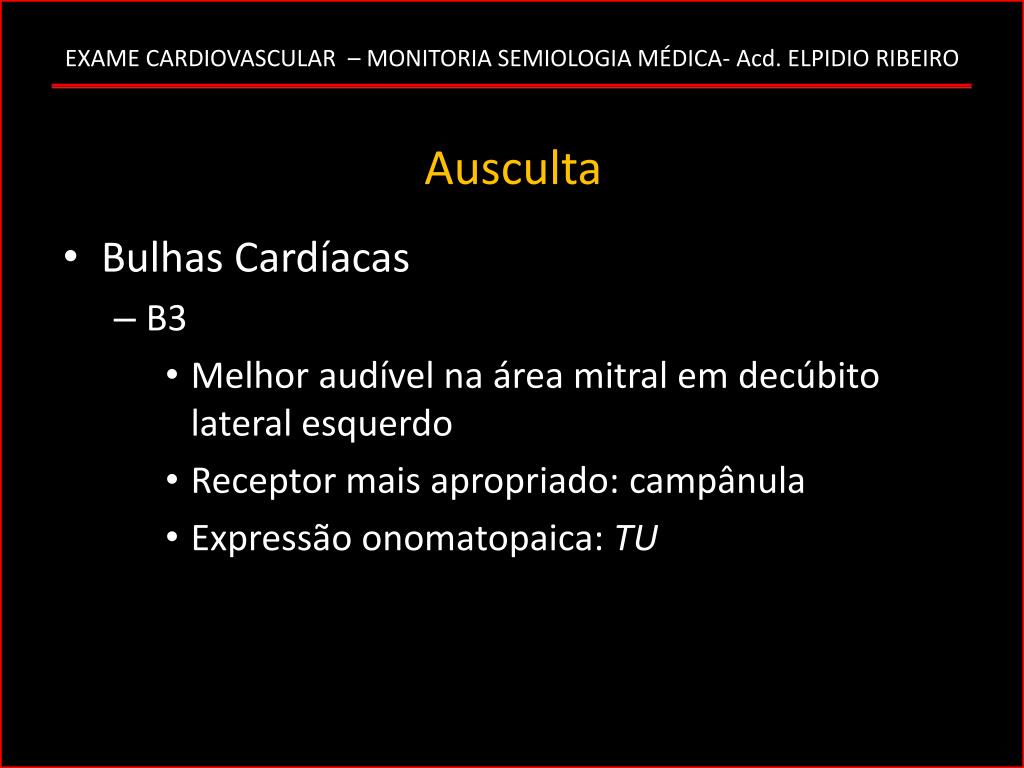 EXAME CARDIOVASCULAR – MONITORIA SEMIOLOGIA MÉDICA- Acd. ELPIDIO RIBEIRO

Ausculta

• Bulhas Cardíacas
– B3
• Melhor audível na área mitral em decúbito lateral esquerdo
• Receptor mais apropriado: campânula
• Expressão onomatopaica: TU